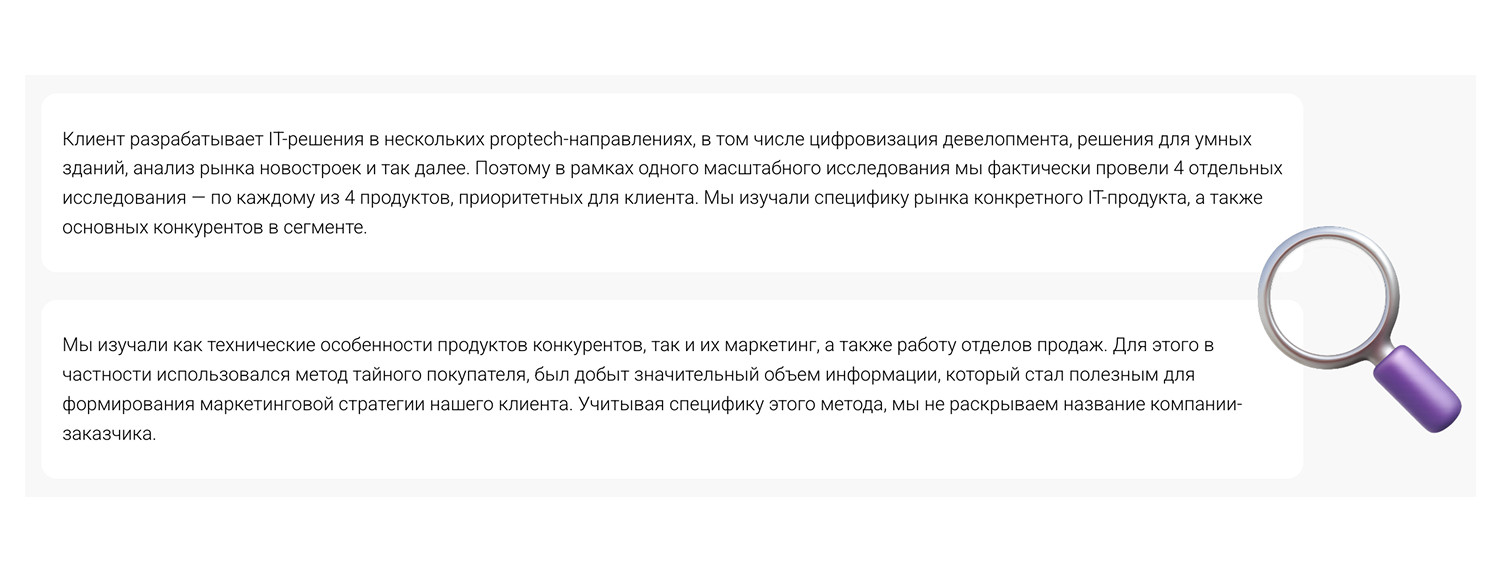 Клиент разрабатывает IT-решения в нескольких proptech-направлениях, в том числе цифровизация девелопмента, решения для умных зданий, анализ рынка новостроек и так далее. Поэтому в рамках одного масштабного исследования мы фактически провели 4 отдельных исследования — по каждому из 4 продуктов, приоритетных для клиента. Мы изучали специфику рынка конкретного IT-продукта, а также основных конкурентов в сегменте.

Мы изучали как технические особенности продуктов конкурентов, так и их маркетинг, а также работу отделов продаж. Для этого в частности использовался метод тайного покупателя, был добыт значительный объем информации, который стал полезным для формирования маркетинговой стратегии нашего клиента. Учитывая специфику этого метода, мы не раскрываем название компании-заказчика.